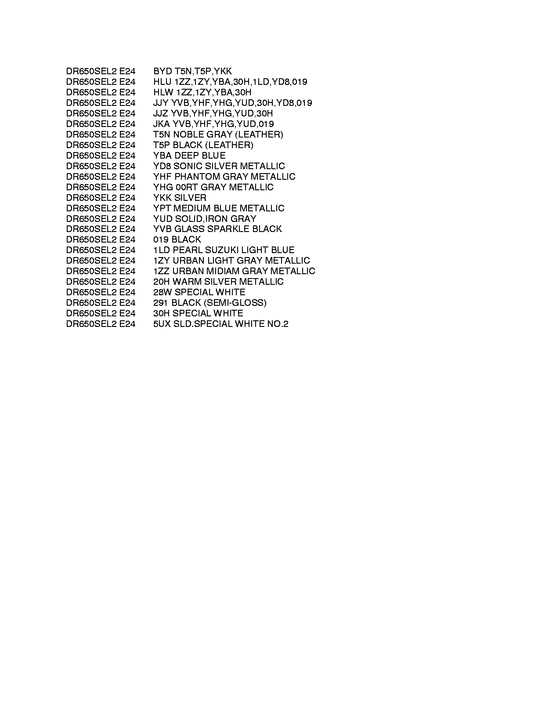 DR650SEL2 E24 BYD T5N,T5P,YKK
DR650SEL2 E24 HLU 1ZZ,1ZY,YBA,30H,1LD,YD8,019
DR650SEL2 E24 HLW 1ZZ,1ZY,YBA,30H
DR650SEL2 E24 JJY YVB,YHF,YHG,YUD,30H,YD8,019
DR650SEL2 E24 JJZ YVB,YHF,YHG,YUD,30H
DR650SEL2 E24 JKA YVB,YHF,YHG,YUD,019
DR650SEL2 E24 T5N NOBLE GRAY (LEATHER)
DR650SEL2 E24 T5P BLACK (LEATHER)
DR650SEL2 E24 YBA DEEP BLUE
DR650SEL2 E24 YD8 SONIC SILVER METALLIC
DR650SEL2 E24 YHF PHANTOM GRAY METALLIC
DR650SEL2 E24 YHG 00RT GRAY METALLIC
DR650SEL2 E24 YKK SILVER
DR650SEL2 E24 YPT MEDIUM BLUE METALLIC
DR650SEL2 E24 YUD SOLID,IRON GRAY
DR650SEL2 E24 YVB GLASS SPARKLE BLACK
DR650SEL2 E24 019 BLACK
DR650SEL2 E24 1LD PEARL SUZUKI LIGHT BLUE
DR650SEL2 E24 1ZY URBAN LIGHT GRAY METALLIC
DR650SEL2 E24 1ZZ URBAN MIDIAM GRAY METALLIC
DR650SEL2 E24 20H WARM SILVER METALLIC
DR650SEL2 E24 28W SPECIAL WHITE
DR650SEL2 E24 291 BLACK (SEMI-GLOSS)
DR650SEL2 E24 30H SPECIAL WHITE
DR650SEL2 E24 5UX SLD.SPECIAL WHITE NO.2